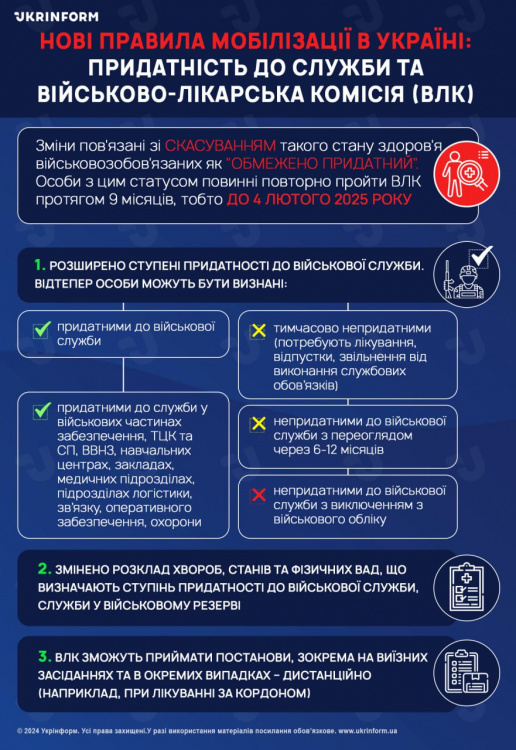 UKRINFORM

НОВІ ПРАВИЛА МОБІЛІЗАЦІЇ В УКРАЇНІ: ПРИДАТНІСТЬ ДО СЛУЖБИ ТА ВІЙСЬКОВО-ЛІКАРСЬКА КОМІСІЯ (ВЛК)

Зміни пов'язані зі СКАСУВАННЯМ такого стану здоров'я військовозобов'язаних як "ОБМЕЖЕНО ПРИДАТНИЙ". Особи з цим статусом повинні повторно пройти ВЛК протягом 9 місяців, тобто ДО 4 ЛЮТОГО 2025 РОКУ

1. РОЗШИРЕНО СТУПЕНІ ПРИДАТНОСТІ ДО ВІЙСЬКОВОЇ СЛУЖБИ. ВІДТЕПЕР ОСОБИ МОЖУТЬ БУТИ ВИЗНАНІ:

придатними до військової служби

придатними до служби у військових частинах забезпечення, ТЦК та СП, ВВНЗ, навчальних центрах, закладах, медичних підрозділах, підрозділах логістики, зв'язку, оперативного забезпечення, охорони

тимчасово непридатними (потребують лікування, відпустки, звільнення від виконання службових обов'язків)

непридатними до військової служби з переоглядом через 6-12 місяців

непридатними до військової служби з виключенням з військового обліку

2. ЗМІНЕНО РОЗКЛАД ХВОРОБ, СТАНІВ ТА ФІЗИЧНИХ ВАД, ЩО ВИЗНАЧАЮТЬ СТУПІНЬ ПРИДАТНОСТІ ДО ВІЙСЬКОВОЇ СЛУЖБИ, СЛУЖБИ У ВІЙСЬКОВОМУ РЕЗЕРВІ

3. ВЛК ЗМОЖУТЬ ПРИЙМАТИ ПОСТАНОВИ, ЗОКРЕМА НА ВИЇЗНИХ ЗАСІДАННЯХ ТА В ОКРЕМИХ ВИПАДКАХ – ДИСТАНЦІЙНО (НАПРИКЛАД, ПРИ ЛІКУВАННІ ЗА КОРДОНОМ)

© 2024 Укрінформ. Усі права захищені.У разі використання матеріалів посилання обов'язкове. www.ukrinform.ua